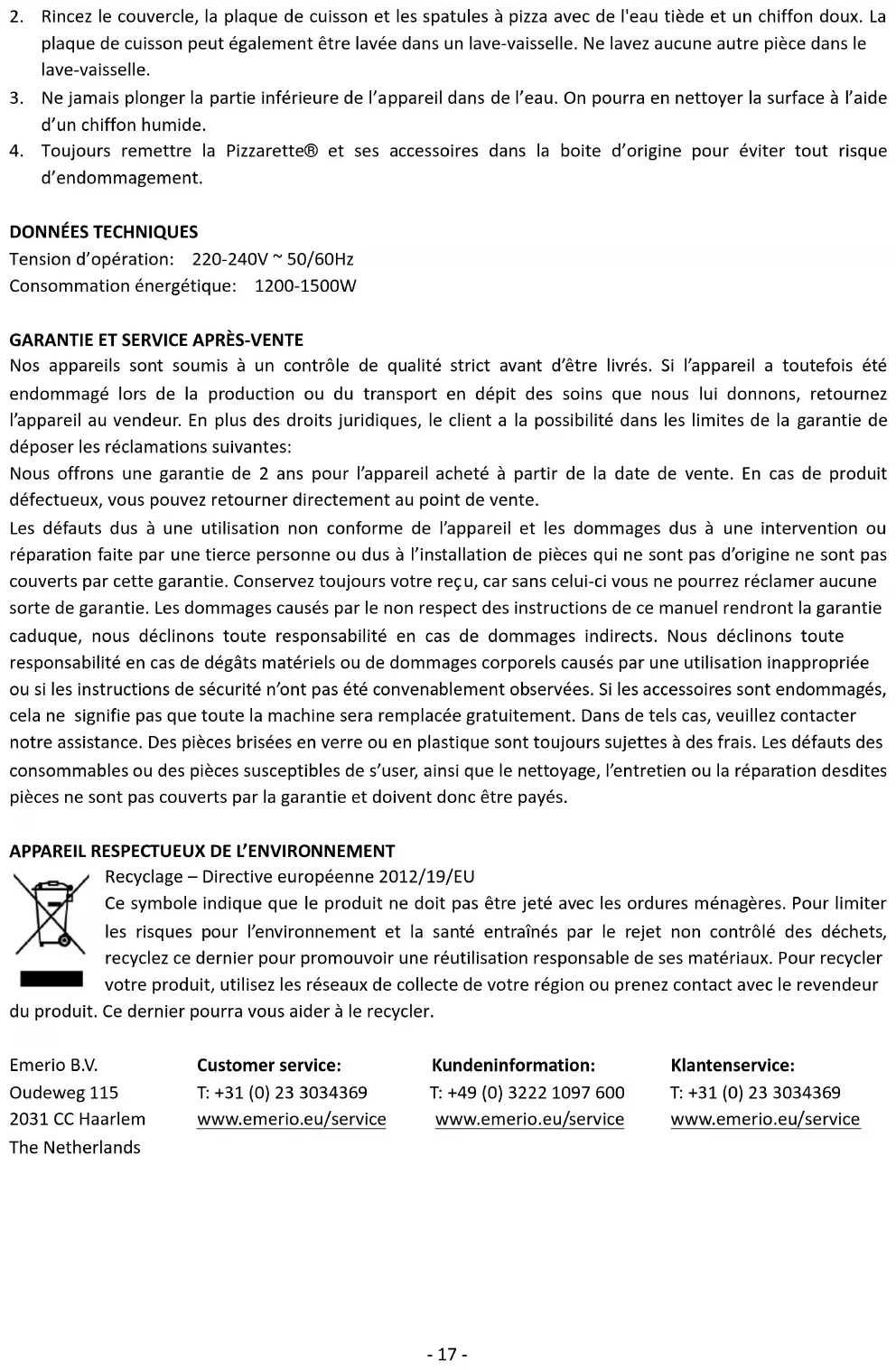 2. Rincez le couvercle, la plaque de cuisson et les spatules à pizza avec de l'eau tiède et un chiffon doux. La plaque de cuisson peut également être lavée dans un lave-vaisselle. Ne lavez aucune autre pièce dans le lave-vaisselle.
3. Ne jamais plonger la partie inférieure de l'appareil dans de l'eau. On pourra en nettoyer la surface à l'aide d'un chiffon humide.
4. Toujours remettre la Pizzarette® et ses accessoires dans la boite d'origine pour éviter tout risque d'endommagement.

DONNÉES TECHNIQUES
Tension d'opération: 220-240V ~ 50/60Hz
Consommation énergétique: 1200-1500W

GARANTIE ET SERVICE APRÈS-VENTE
Nos appareils sont soumis à un contrôle de qualité strict avant d'être livrés. Si l'appareil a toutefois été endommagé lors de la production ou du transport en dépit des soins que nous lui donnons, retournez l'appareil au vendeur. En plus des droits juridiques, le client a la possibilité dans les limites de la garantie de déposer les réclamations suivantes:
Nous offrons une garantie de 2 ans pour l'appareil acheté à partir de la date de vente. En cas de produit défectueux, vous pouvez retourner directement au point de vente.
Les défauts dus à une utilisation non conforme de l'appareil et les dommages dus à une intervention ou réparation faite par une tierce personne ou dus à l'installation de pièces qui ne sont pas d'origine ne sont pas couverts par cette garantie. Conservez toujours votre reçu, car sans celui-ci vous ne pourrez réclamer aucune sorte de garantie. Les dommages causés par le non respect des instructions de ce manuel rendront la garantie caduque, nous déclinons toute responsabilité en cas de dommages indirects. Nous déclinons toute responsabilité en cas de dégâts matériels ou de dommages corporels causés par une utilisation inappropriée ou si les instructions de sécurité n'ont pas été convenablement observées. Si les accessoires sont endommagés, cela ne signifie pas que toute la machine sera remplacée gratuitement. Dans de tels cas, veuillez contacter notre assistance. Des pièces brisées en verre ou en plastique sont toujours sujettes à des frais. Les défauts des consommables ou des pièces susceptibles de s'user, ainsi que le nettoyage, l'entretien ou la réparation desdites pièces ne sont pas couverts par la garantie et doivent donc être payés.

APPAREIL RESPECTUEUX DE L'ENVIRONNEMENT
Recyclage – Directive européenne 2012/19/EU
Ce symbole indique que le produit ne doit pas être jeté avec les ordures ménagères. Pour limiter les risques pour l'environnement et la santé entraînés par le rejet non contrôlé des déchets, recyclez ce dernier pour promouvoir une réutilisation responsable de ses matériaux. Pour recycler votre produit, utilisez les réseaux de collecte de votre région ou prenez contact avec le revendeur du produit. Ce dernier pourra vous aider à le recycler.

Emerio B.V.
Oudeweg 115
2031 CC Haarlem
The Netherlands

Customer service:
T: +31 (0) 23 3034369
www.emerio.eu/service

Kundeninformation:
T: +49 (0) 3222 1097 600
www.emerio.eu/service

Klantenservice:
T: +31 (0) 23 3034369
www.emerio.eu/service

- 17 -